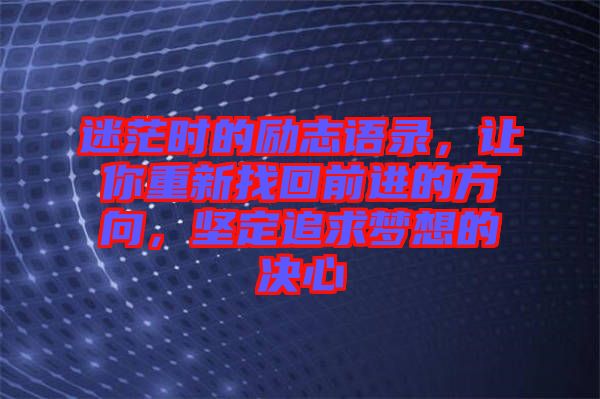 迷茫时的励志语录，让你重新找回前进的方向，坚定追求梦想的决心